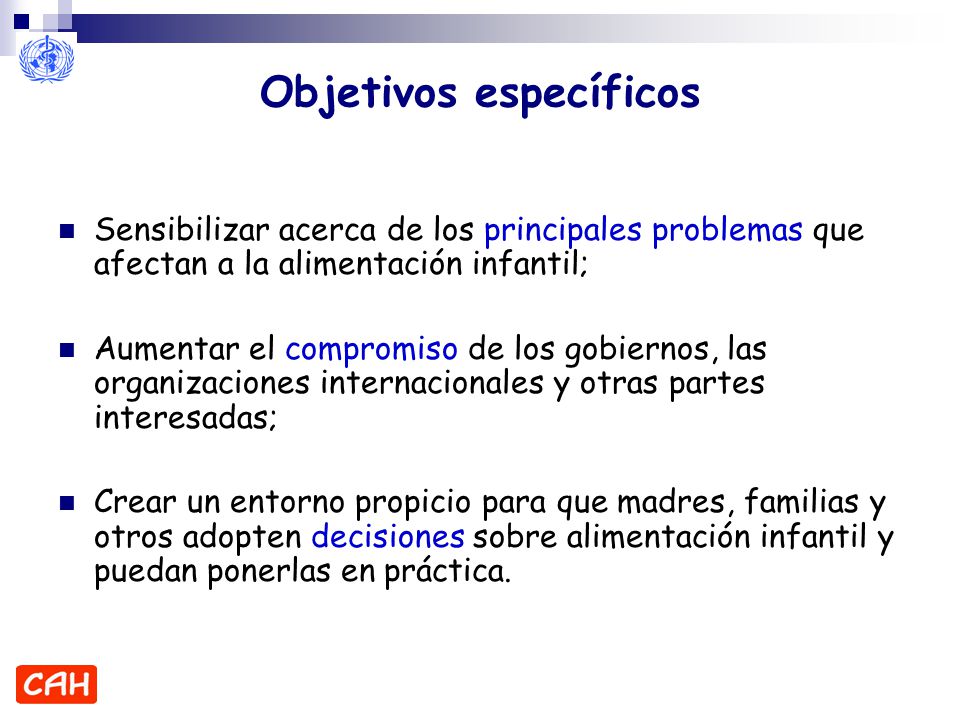 Objetivos específicos

Sensibilizar acerca de los principales problemas que afectan a la alimentación infantil;

Aumentar el compromiso de los gobiernos, las organizaciones internacionales y otras partes interesadas;

Crear un entorno propicio para que madres, familias y otros adopten decisiones sobre alimentación infantil y puedan ponerlas en práctica.

CAH